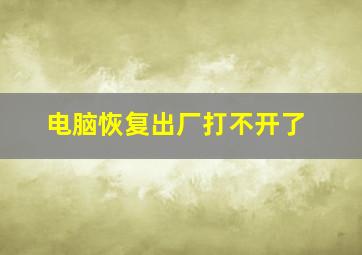 电脑恢复出厂打不开了